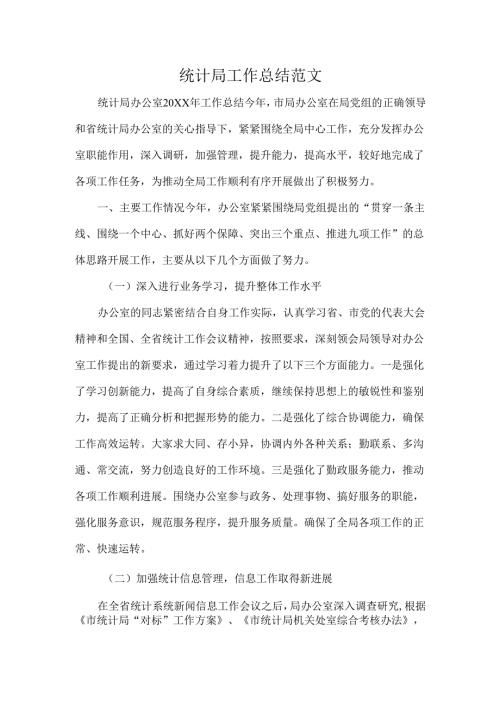 统计局工作总结范文

统计局办公室20XX年工作总结今年，市局办公室在局党组的正确领导和省统计局办公室的关心指导下，紧紧围绕全局中心工作，充分发挥办公室职能作用，深入调研，加强管理，提升能力，提高水平，较好地完成了各项工作任务，为推动全局工作顺利有序开展做出了积极努力。

一、主要工作情况今年，办公室紧紧围绕局党组提出的“贯穿一条主线、围绕一个中心、抓好两个保障、突出三个重点、推进九项工作”的总体思路开展工作，主要从以下几个方面做了努力。

（一）深入进行业务学习，提升整体工作水平

办公室的同志紧密结合自身工作实际，认真学习省、市党的代表大会精神和全国、全省统计工作会议精神，按照要求，深刻领会局领导对办公室工作提出的新要求，通过学习着力提升了以下三个方面能力。一是强化了学习创新能力，提高了自身综合素质，继续保持思想上的敏锐性和鉴别力，提高了正确分析和把握形势的能力。二是强化了综合协调能力，确保工作高效运转。大家求大同、存小异，协调内外各种关系；勤联系、多沟通、常交流，努力创造良好的工作环境。三是强化了勤政服务能力，推动各项工作顺利进展。围绕办公室参与政务、处理事物、搞好服务的职能，强化服务意识，规范服务程序，提升服务质量。确保了全局各项工作的正常、快速运转。

（二）加强统计信息管理，信息工作取得新进展

在全省统计系统新闻信息工作会议之后，局办公室深入调查研究，根据《市统计局“对标”工作方案》、《市统计局机关处室综合考核办法》，